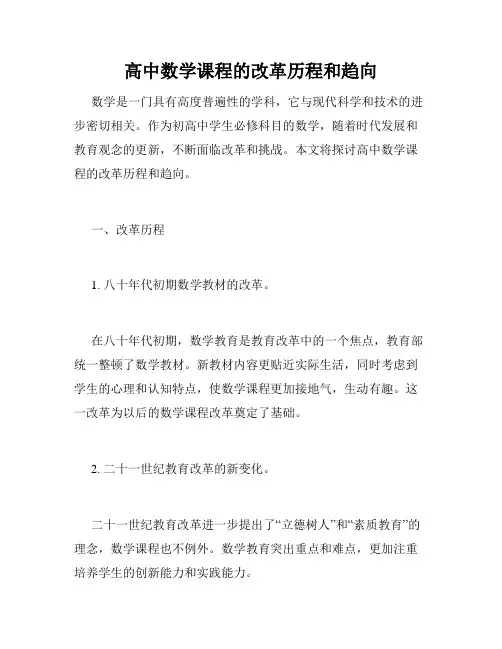 高中数学课程的改革历程和趋向

数学是一门具有高度普遍性的学科，它与现代科学和技术的进步密切相关。作为初高中学生必修科目的数学，随着时代发展和教育观念的更新，不断面临改革和挑战。本文将探讨高中数学课程的改革历程和趋向。

一、改革历程

1. 八十年代初期数学教材的改革。

在八十年代初期，数学教育是教育改革中的一个焦点，教育部统一整顿了数学教材。新教材内容更贴近实际生活，同时考虑到学生的心理和认知特点，使数学课程更加接地气，生动有趣。这一改革为以后的数学课程改革奠定了基础。

2. 二十一世纪教育改革的新变化。

二十一世纪教育改革进一步提出了“立德树人”和“素质教育”的理念，数学课程也不例外。数学教育突出重点和难点，更加注重培养学生的创新能力和实践能力。